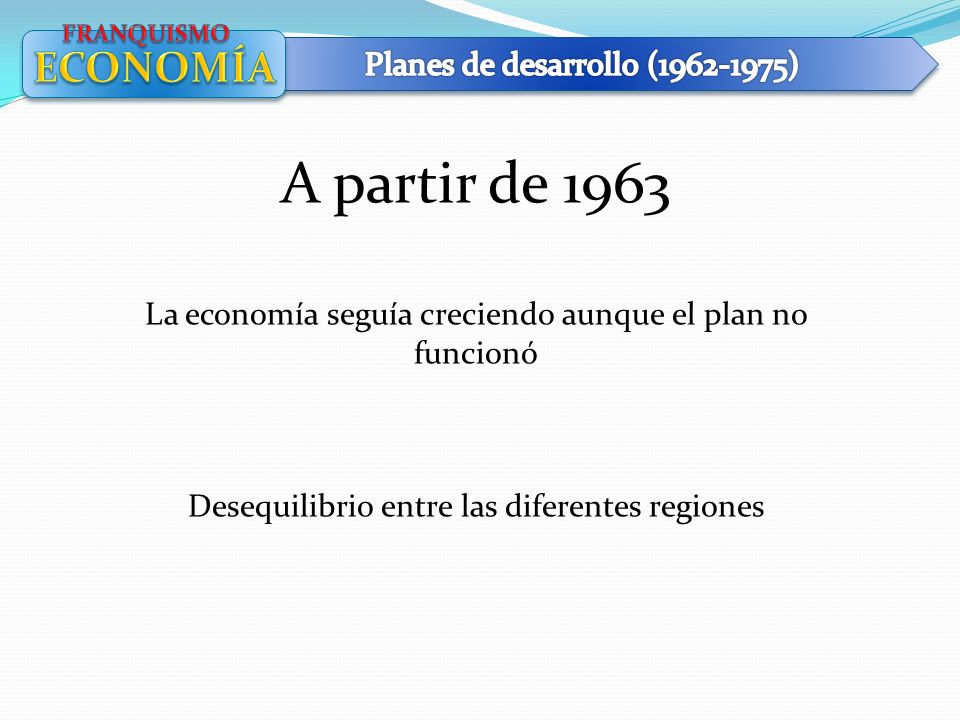 FRANQUISMO
ECONOMÍA

Planes de desarrollo (1962-1975)

A partir de 1963

La economía seguía creciendo aunque el plan no funcionó

Desequilibrio entre las diferentes regiones